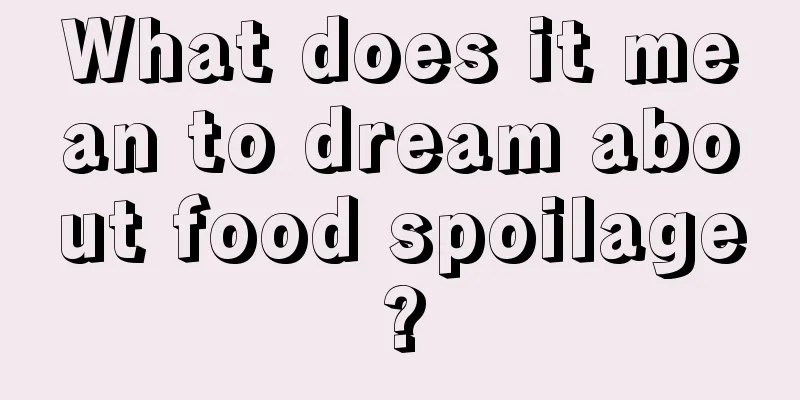 What does it mean to dream about food spoilage?